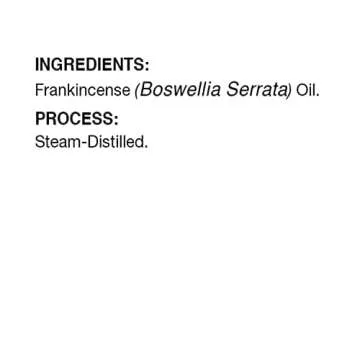 INGREDIENTS:
Frankincense (Boswellia Serrata) Oil.

PROCESS:
Steam-Distilled.